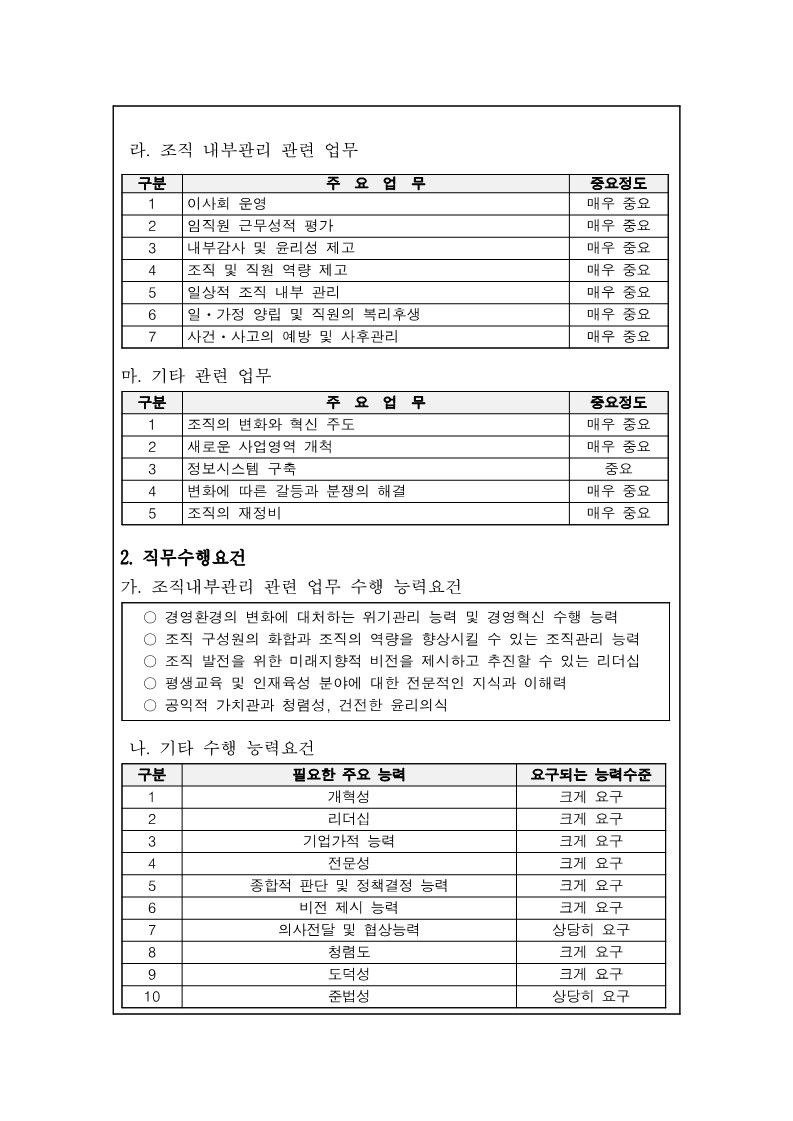 라. 조직 내부관리 관련 업무

| 구분 | 주 요 업 무 | 중요정도 |
|---|---|---|
| 1 | 이사회 운영 | 매우 중요 |
| 2 | 임직원 근무성적 평가 | 매우 중요 |
| 3 | 내부감사 및 윤리성 제고 | 매우 중요 |
| 4 | 조직 및 직원 역량 제고 | 매우 중요 |
| 5 | 일상적 조직 내부 관리 | 매우 중요 |
| 6 | 일·가정 양립 및 직원의 복리후생 | 매우 중요 |
| 7 | 사건·사고의 예방 및 사후관리 | 매우 중요 |

마. 기타 관련 업무

| 구분 | 주 요 업 무 | 중요정도 |
|---|---|---|
| 1 | 조직의 변화와 혁신 주도 | 매우 중요 |
| 2 | 새로운 사업영역 개척 | 매우 중요 |
| 3 | 정보시스템 구축 | 중요 |
| 4 | 변화에 따른 갈등과 분쟁의 해결 | 매우 중요 |
| 5 | 조직의 재정비 | 매우 중요 |

2. 직무수행요건

가. 조직내부관리 관련 업무 수행 능력요건

○ 경영환경의 변화에 대처하는 위기관리 능력 및 경영혁신 수행 능력
○ 조직 구성원의 화합과 조직의 역량을 향상시킬 수 있는 조직관리 능력
○ 조직 발전을 위한 미래지향적 비전을 제시하고 추진할 수 있는 리더십
○ 평생교육 및 인재육성 분야에 대한 전문적인 지식과 이해력
○ 공익적 가치관과 청렴성, 건전한 윤리의식

나. 기타 수행 능력요건

| 구분 | 필요한 주요 능력 | 요구되는 능력수준 |
|---|---|---|
| 1 | 개혁성 | 크게 요구 |
| 2 | 리더십 | 크게 요구 |
| 3 | 기업가적 능력 | 크게 요구 |
| 4 | 전문성 | 크게 요구 |
| 5 | 종합적 판단 및 정책결정 능력 | 크게 요구 |
| 6 | 비전 제시 능력 | 크게 요구 |
| 7 | 의사전달 및 협상능력 | 상당히 요구 |
| 8 | 청렴도 | 크게 요구 |
| 9 | 도덕성 | 크게 요구 |
| 10 | 준법성 | 상당히 요구 |